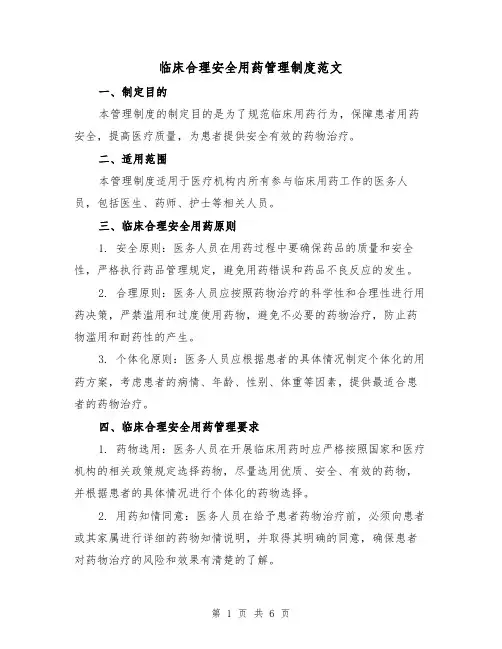 临床合理安全用药管理制度范文

一、制定目的

本管理制度的制定目的是为了规范临床用药行为，保障患者用药安全，提高医疗质量，为患者提供安全有效的药物治疗。

二、适用范围

本管理制度适用于医疗机构内所有参与临床用药工作的医务人员，包括医生、药师、护士等相关人员。

三、临床合理安全用药原则

1. 安全原则：医务人员在用药过程中要确保药品的质量和安全性，严格执行药品管理规定，避免用药错误和药品不良反应的发生。

2. 合理原则：医务人员应按照药物治疗的科学性和合理性进行用药决策，严禁滥用和过度使用药物，避免不必要的药物治疗，防止药物滥用和耐药性的产生。

3. 个体化原则：医务人员应根据患者的具体情况制定个体化的用药方案，考虑患者的病情、年龄、性别、体重等因素，提供最适合患者的药物治疗。

四、临床合理安全用药管理要求

1. 药物选用：医务人员在开展临床用药时应严格按照国家和医疗机构的相关政策规定选择药物，尽量选用优质、安全、有效的药物，并根据患者的具体情况进行个体化的药物选择。

2. 用药知情同意：医务人员在给予患者药物治疗前，必须向患者或其家属进行详细的药物知情说明，并取得其明确的同意，确保患者对药物治疗的风险和效果有清楚的了解。

第 1 页 共 6 页